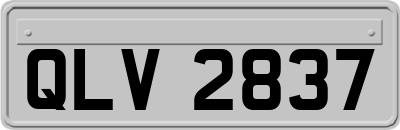 QLV 2837